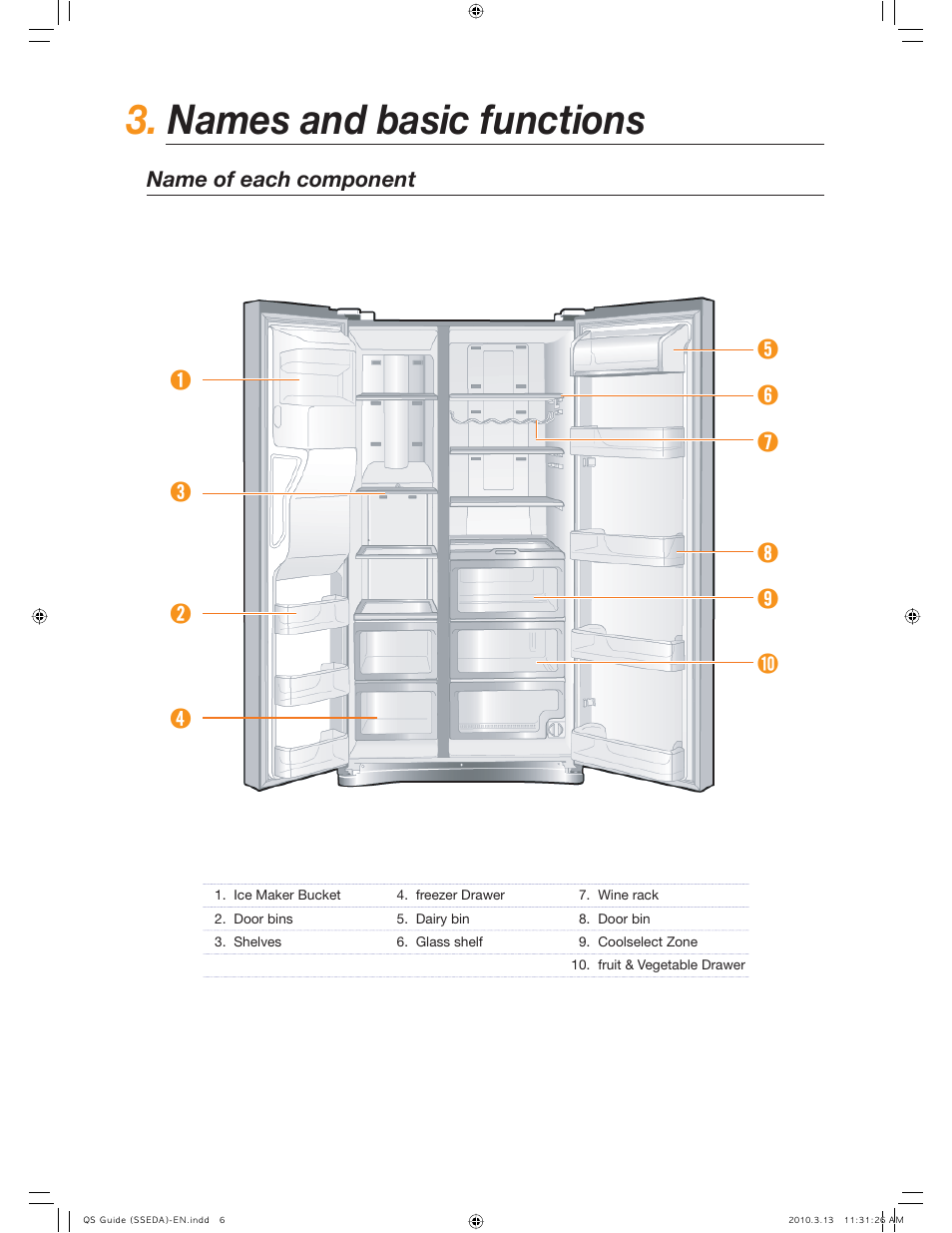 3. Names and basic functions

Name of each component

1

3

2

4

5

6

7

8

9

10

| 1. Ice Maker Bucket | 4. freezer Drawer | 7. Wine rack |
|---|---|---|
| 2. Door bins | 5. Dairy bin | 8. Door bin |
| 3. Shelves | 6. Glass shelf | 9. Coolselect Zone |
| | | 10. fruit & Vegetable Drawer |

QS Guide (SSEDA)-EN.indd 6

2010.3.13 11:31:26 AM